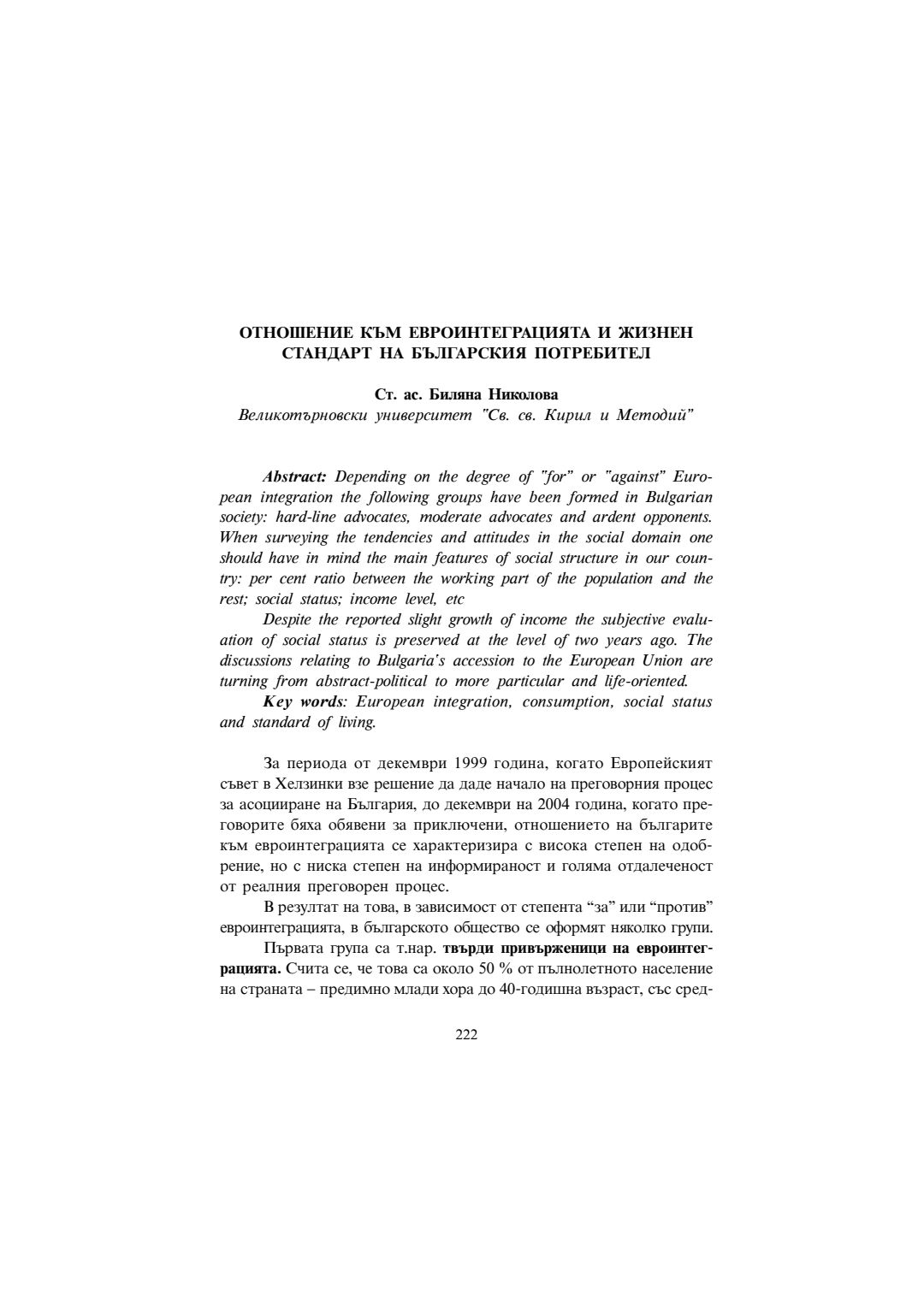 ОТНОШЕНИЕ КЪМ ЕВРОИНТЕГРАЦИЯТА И ЖИЗНЕН СТАНДАРТ НА БЪЛГАРСКИЯ ПОТРЕБИТЕЛ

Ст. ас. Биляна Николова
Великотърновски университет "Св. св. Кирил и Методий"

Abstract: Depending on the degree of "for" or "against" European integration the following groups have been formed in Bulgarian society: hard-line advocates, moderate advocates and ardent opponents. When surveying the tendencies and attitudes in the social domain one should have in mind the main features of social structure in our country: per cent ratio between the working part of the population and the rest; social status; income level, etc

Despite the reported slight growth of income the subjective evaluation of social status is preserved at the level of two years ago. The discussions relating to Bulgaria's accession to the European Union are turning from abstract-political to more particular and life-oriented.

Key words: European integration, consumption, social status and standard of living.

За периода от декември 1999 година, когато Европейският съвет в Хелзинки взе решение да даде начало на преговорния процес за асоцииране на България, до декември на 2004 година, когато преговорите бяха обявени за приключени, отношението на българите към евроинтеграцията се характеризира с висока степен на одобрение, но с ниска степен на информираност и голяма отдалеченост от реалния преговорен процес.

В резултат на това, в зависимост от степента “за” или “против” евроинтеграцията, в българското общество се оформят няколко групи.

Първата група са т.нар. твърди привърженици на евроинтеграцията. Счита се, че това са около 50 % от пълнолетното население на страната – предимно млади хора до 40-годишна възраст, със сред-

222